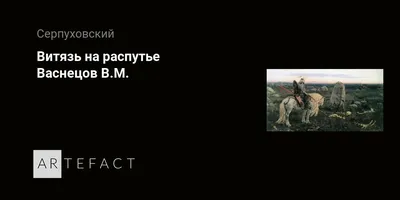 Серпуховский

Витязь на распутье
Васнецов В.М.

ARTEFACT